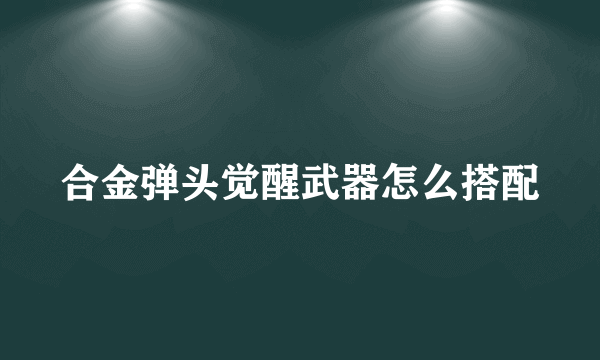 合金弹头觉醒武器怎么搭配